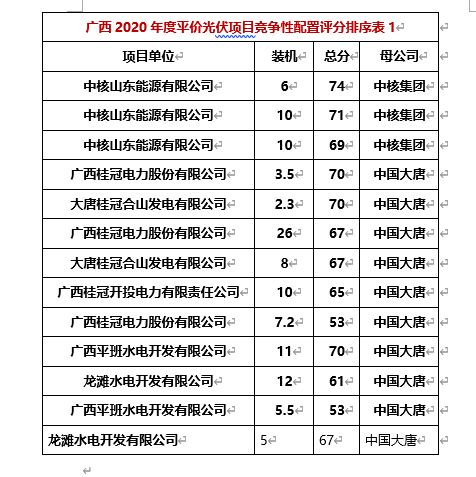 广西 2020 年度平价光伏项目竞争性配置评分排序表 1

| 项目单位 | 装机 | 总分 | 母公司 |
|---|---|---|---|
| 中核山东能源有限公司 | 6 | 74 | 中核集团 |
| 中核山东能源有限公司 | 10 | 71 | 中核集团 |
| 中核山东能源有限公司 | 10 | 69 | 中核集团 |
| 广西桂冠电力股份有限公司 | 3.5 | 70 | 中国大唐 |
| 大唐桂冠合山发电有限公司 | 2.3 | 70 | 中国大唐 |
| 广西桂冠电力股份有限公司 | 26 | 67 | 中国大唐 |
| 大唐桂冠合山发电有限公司 | 8 | 67 | 中国大唐 |
| 广西桂冠开投电力有限责任公司 | 10 | 65 | 中国大唐 |
| 广西桂冠电力股份有限公司 | 7.2 | 53 | 中国大唐 |
| 广西平班水电开发有限公司 | 11 | 70 | 中国大唐 |
| 龙滩水电开发有限公司 | 12 | 61 | 中国大唐 |
| 广西平班水电开发有限公司 | 5.5 | 53 | 中国大唐 |
| 龙滩水电开发有限公司 | 5 | 67 | 中国大唐 |